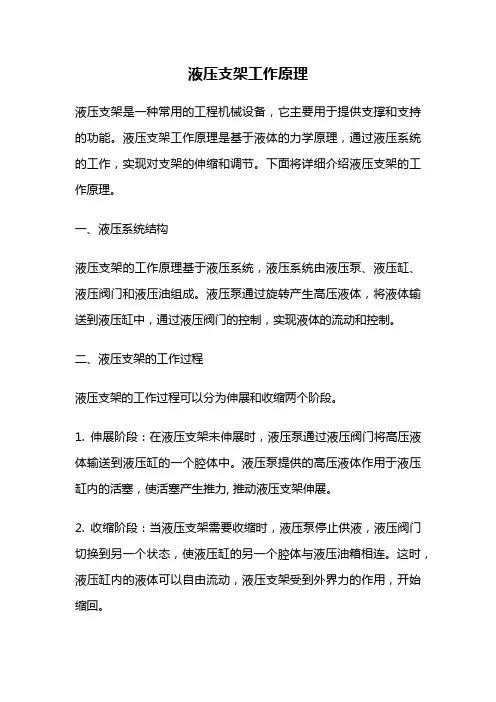 液压支架工作原理

液压支架是一种常用的工程机械设备，它主要用于提供支撑和支持的功能。液压支架工作原理是基于液体的力学原理，通过液压系统的工作，实现对支架的伸缩和调节。下面将详细介绍液压支架的工作原理。

一、液压系统结构

液压支架的工作原理基于液压系统，液压系统由液压泵、液压缸、液压阀门和液压油组成。液压泵通过旋转产生高压液体，将液体输送到液压缸中，通过液压阀门的控制，实现液体的流动和控制。

二、液压支架的工作过程

液压支架的工作过程可以分为伸展和收缩两个阶段。

1. 伸展阶段：在液压支架未伸展时，液压泵通过液压阀门将高压液体输送到液压缸的一个腔体中。液压泵提供的高压液体作用于液压缸内的活塞，使活塞产生推力, 推动液压支架伸展。

2. 收缩阶段：当液压支架需要收缩时，液压泵停止供液，液压阀门切换到另一个状态，使液压缸的另一个腔体与液压油箱相连。这时，液压缸内的液体可以自由流动，液压支架受到外界力的作用，开始缩回。